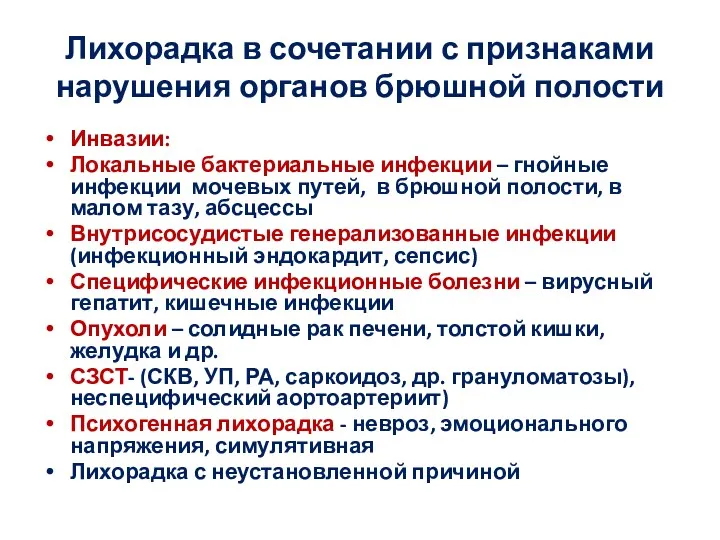 Лихорадка в сочетании с признаками нарушения органов брюшной полости

• Инвазии:
• Локальные бактериальные инфекции – гнойные инфекции мочевых путей, в брюшной полости, в малом тазу, абсцессы
• Внутрисосудистые генерализованные инфекции (инфекционный эндокардит, сепсис)
• Специфические инфекционные болезни – вирусный гепатит, кишечные инфекции
• Опухоли – солидные рак печени, толстой кишки, желудка и др.
• СЗСТ- (СКВ, УП, РА, саркоидоз, др. грануломатозы), неспецифический аортоартериит)
• Психогенная лихорадка - невроз, эмоционального напряжения, симулятивная
• Лихорадка с неустановленной причиной